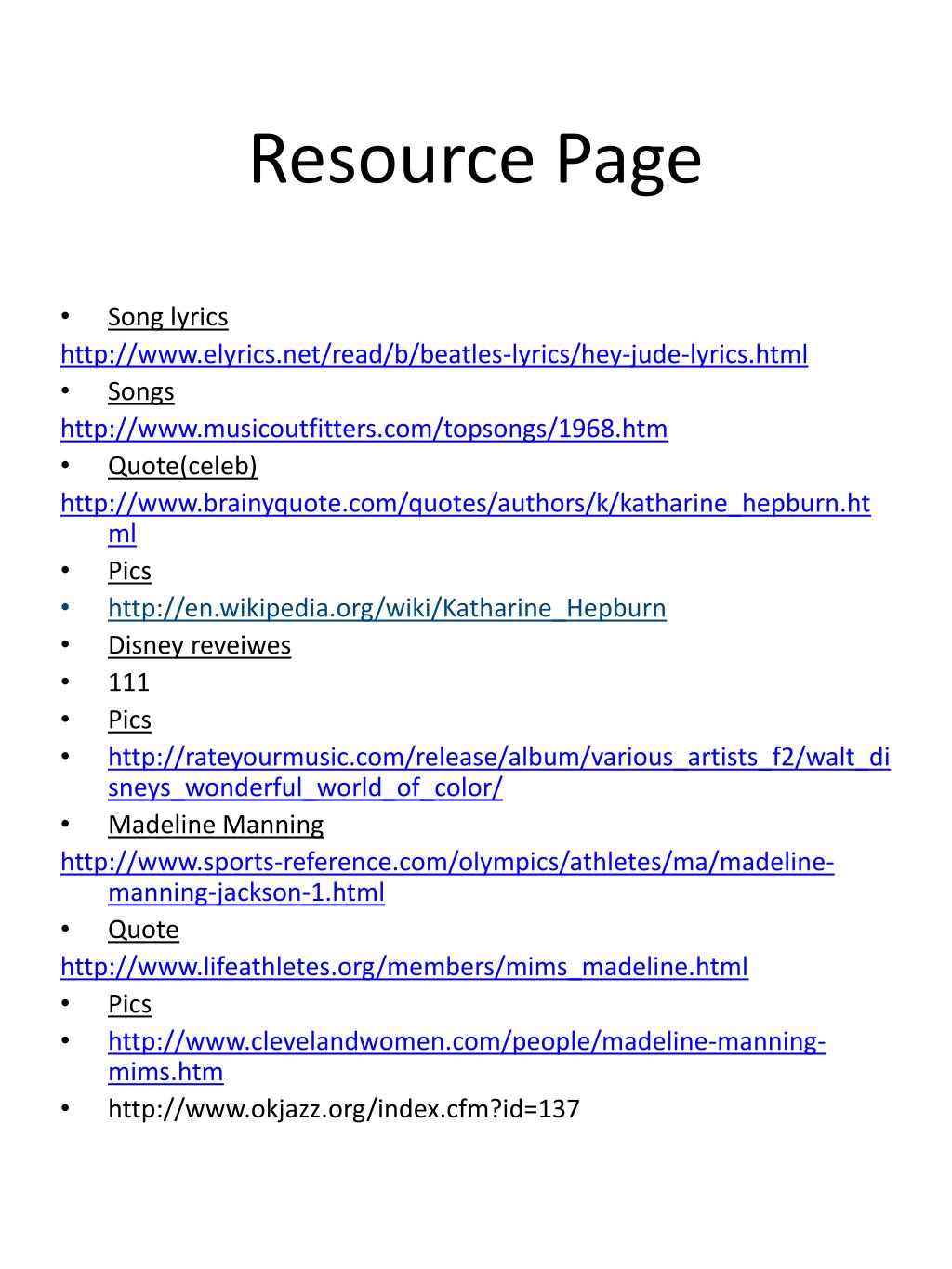 Resource Page

• Song lyrics
http://www.elyrics.net/read/b/beatles-lyrics/hey-jude-lyrics.html
• Songs
http://www.musicoutfitters.com/topsongs/1968.htm
• Quote(celeb)
http://www.brainyquote.com/quotes/authors/k/katharine_hepburn.html
• Pics
• http://en.wikipedia.org/wiki/Katharine_Hepburn
• Disney reveiwes
• 111
• Pics
• http://rateyourmusic.com/release/album/various_artists_f2/walt_disneys_wonderful_world_of_color/
• Madeline Manning
http://www.sports-reference.com/olympics/athletes/ma/madeline-manning-jackson-1.html
• Quote
http://www.lifeathletes.org/members/mims_madeline.html
• Pics
• http://www.clevelandwomen.com/people/madeline-manning-mims.htm
• http://www.okjazz.org/index.cfm?id=137